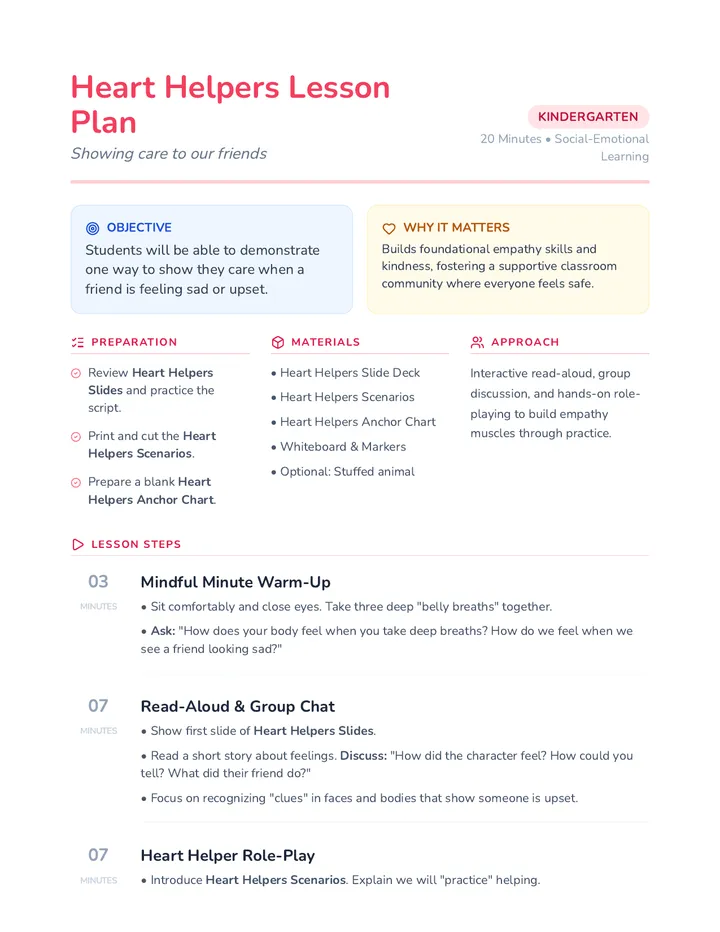 Heart Helpers Lesson Plan

Showing care to our friends

KINDERGARTEN

20 Minutes • Social-Emotional Learning

OBJECTIVE

Students will be able to demonstrate one way to show they care when a friend is feeling sad or upset.

WHY IT MATTERS

Builds foundational empathy skills and kindness, fostering a supportive classroom community where everyone feels safe.

PREPARATION

Review Heart Helpers Slides and practice the script.

Print and cut the Heart Helpers Scenarios.

Prepare a blank Heart Helpers Anchor Chart.

MATERIALS

• Heart Helpers Slide Deck
• Heart Helpers Scenarios
• Heart Helpers Anchor Chart
• Whiteboard & Markers
• Optional: Stuffed animal

APPROACH

Interactive read-aloud, group discussion, and hands-on role-playing to build empathy muscles through practice.

LESSON STEPS

03
MINUTES

Mindful Minute Warm-Up

• Sit comfortably and close eyes. Take three deep "belly breaths" together.

• Ask: "How does your body feel when you take deep breaths? How do we feel when we see a friend looking sad?"

07
MINUTES

Read-Aloud & Group Chat

• Show first slide of Heart Helpers Slides.

• Read a short story about feelings. Discuss: "How did the character feel? How could you tell? What did their friend do?"

• Focus on recognizing "clues" in faces and bodies that show someone is upset.

07
MINUTES

Heart Helper Role-Play

• Introduce Heart Helpers Scenarios. Explain we will "practice" helping.